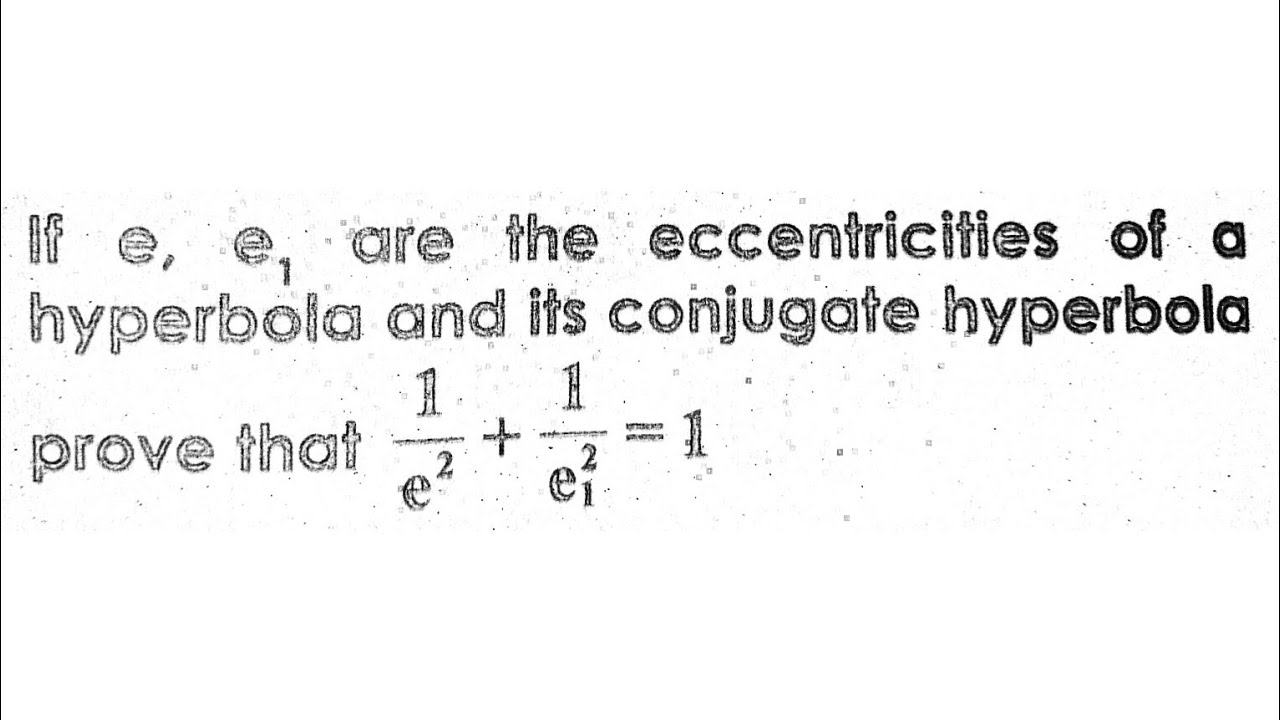 If $e$, $e_1$ are the eccentricities of a hyperbola and its conjugate hyperbola prove that $\frac{1}{e^2}+\frac{1}{e_1^2}=1$